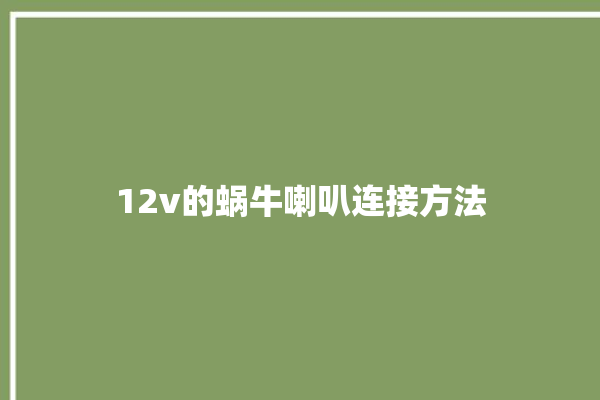 12v的蜗牛喇叭连接方法